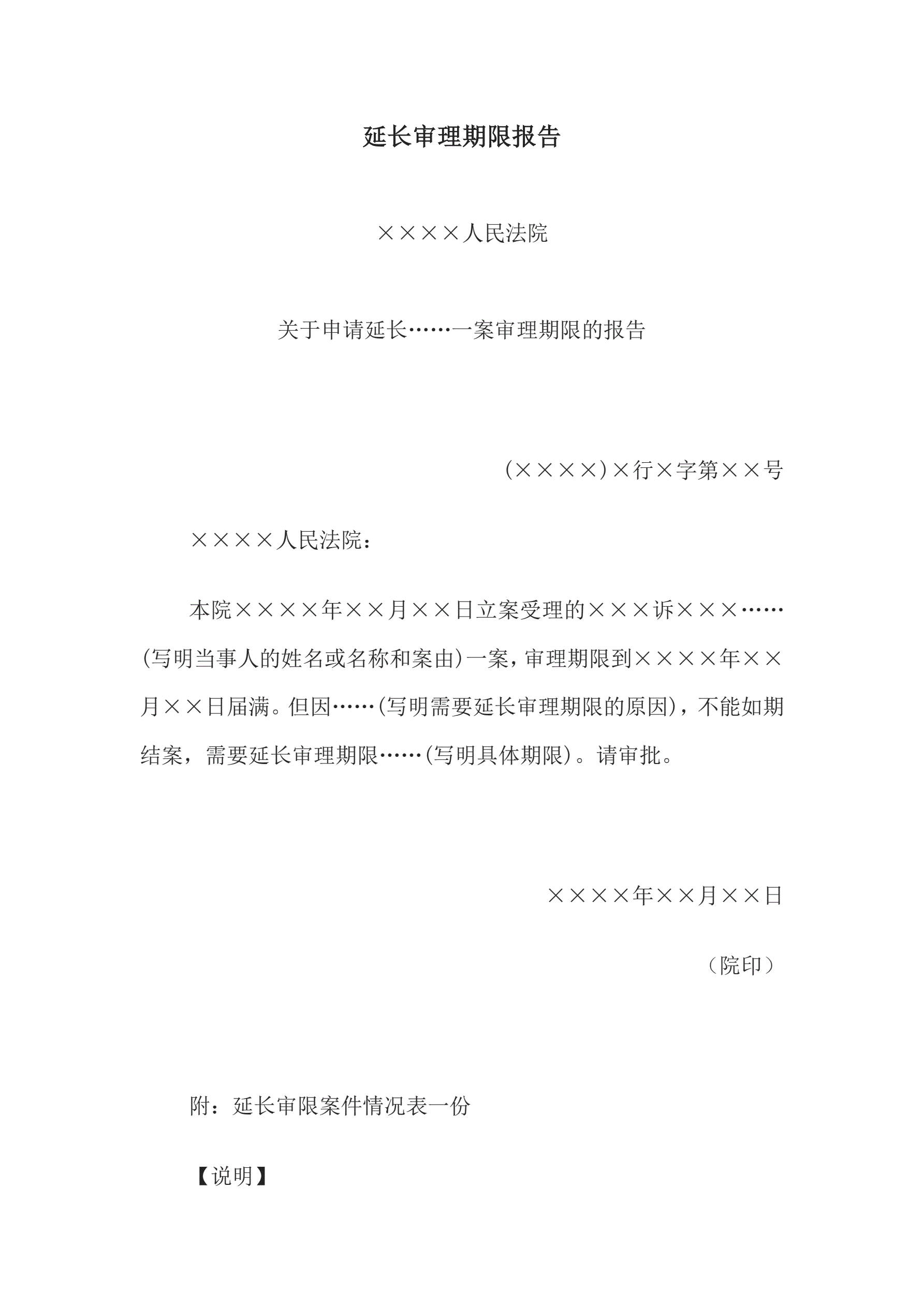 延长审理期限报告

××××人民法院

关于申请延长……一案审理期限的报告

(××××)×行×字第××号

××××人民法院：

本院××××年××月××日立案受理的×××诉×××……(写明当事人的姓名或名称和案由)一案，审理期限到××××年××月××日届满。但因……(写明需要延长审理期限的原因)，不能如期结案，需要延长审理期限……(写明具体期限)。请审批。

××××年××月××日

（院印）

附：延长审限案件情况表一份

【说明】